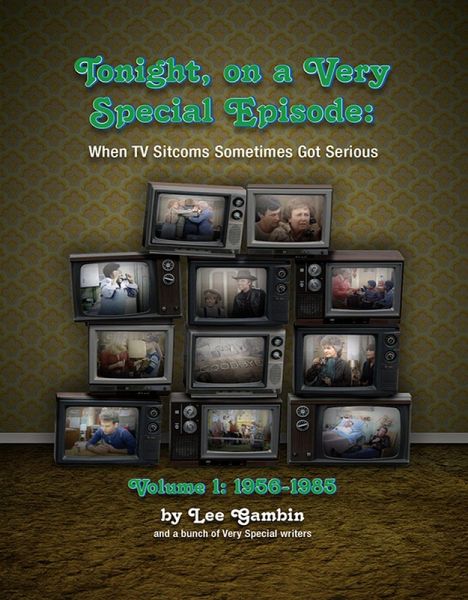 Tonight, on a Very Special Episode:

When TV Sitcoms Sometimes Got Serious

GOODBYE

Volume 1: 1956-1985

by Lee Gambin

and a bunch of Very Special writers